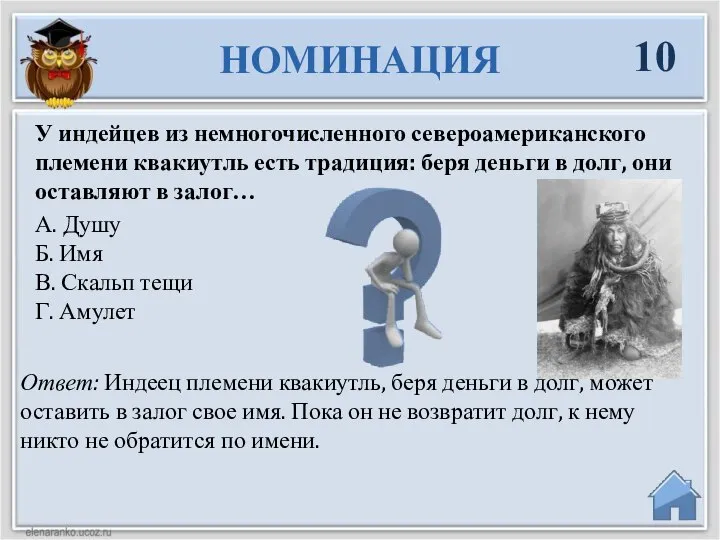 НОМИНАЦИЯ 10

У индейцев из немногочисленного североамериканского племени квакиутль есть традиция: беря деньги в долг, они оставляют в залог…

А. Душу
Б. Имя
В. Скальп тещи
Г. Амулет

Ответ: Индеец племени квакиутль, беря деньги в долг, может оставить в залог свое имя. Пока он не возвратит долг, к нему никто не обратится по имени.

elenaranko.ucoz.ru